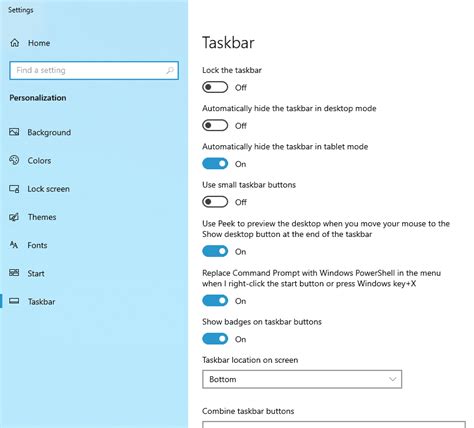 Settings

Home

Find a setting

Personalization

Background

Colors

Lock screen

Themes

Fonts

Start

Taskbar

Taskbar

Lock the taskbar

Off

Automatically hide the taskbar in desktop mode

Off

Automatically hide the taskbar in tablet mode

On

Use small taskbar buttons

Off

Use Peek to preview the desktop when you move your mouse to the Show desktop button at the end of the taskbar

On

Replace Command Prompt with Windows PowerShell in the menu when I right-click the start button or press Windows key+X

On

Show badges on taskbar buttons

On

Taskbar location on screen

Bottom

Combine taskbar buttons